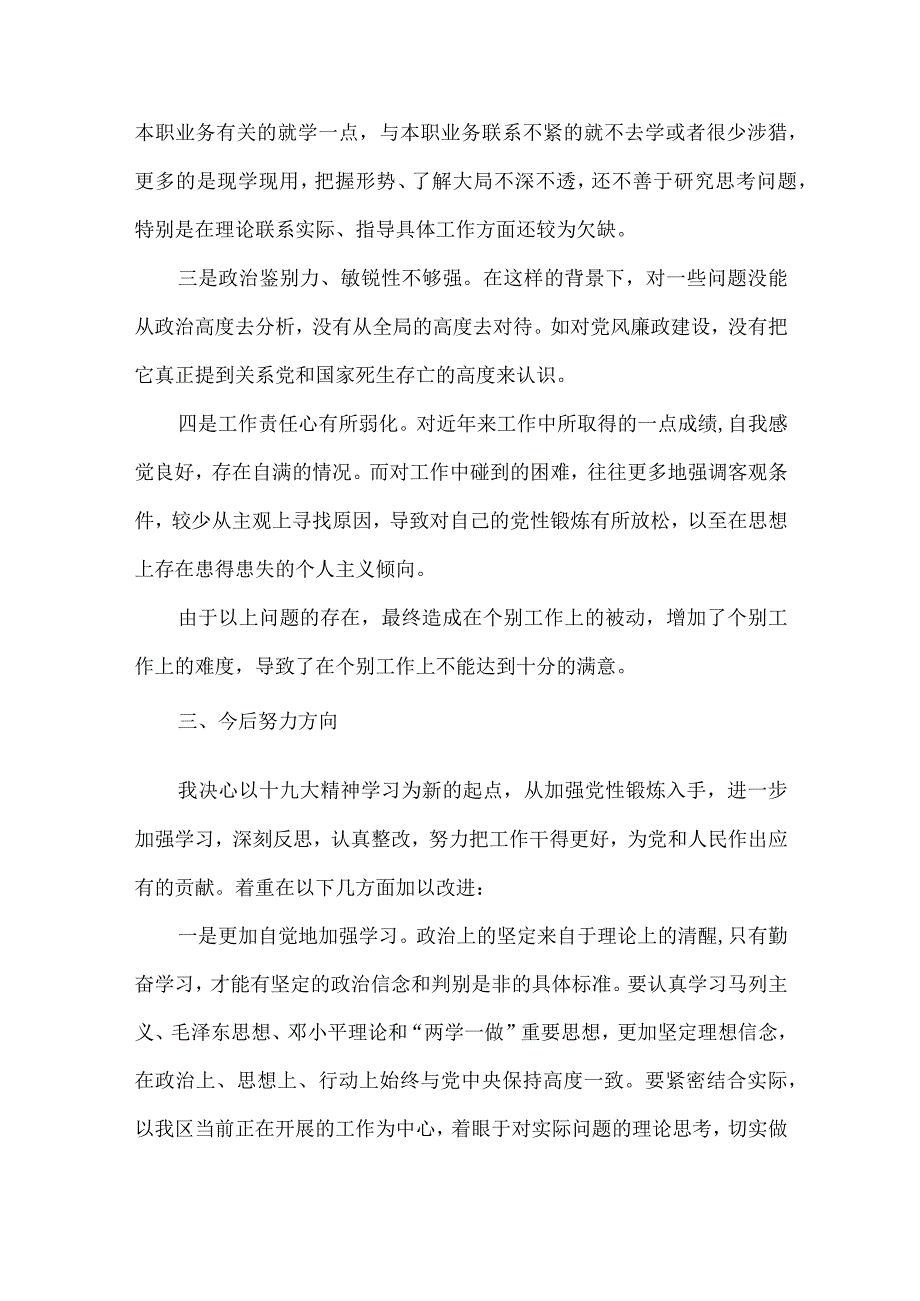 本职业务有关的就学一点，与本职业务联系不紧的就不去学或者很少涉猎，更多的是现学现用，把握形势、了解大局不深不透，还不善于研究思考问题，特别是在理论联系实际、指导具体工作方面还较为欠缺。

三是政治鉴别力、敏锐性不够强。在这样的背景下，对一些问题没能从政治高度去分析，没有从全局的高度去对待。如对党风廉政建设，没有把它真正提到关系党和国家死生存亡的高度来认识。

四是工作责任心有所弱化。对近年来工作中所取得的一点成绩,自我感觉良好，存在自满的情况。而对工作中碰到的困难，往往更多地强调客观条件，较少从主观上寻找原因，导致对自己的党性锻炼有所放松，以至在思想上存在患得患失的个人主义倾向。

由于以上问题的存在，最终造成在个别工作上的被动，增加了个别工作上的难度，导致了在个别工作上不能达到十分的满意。

三、今后努力方向

我决心以十九大精神学习为新的起点，从加强党性锻炼入手，进一步加强学习，深刻反思，认真整改，努力把工作干得更好，为党和人民作出应有的贡献。着重在以下几方面加以改进：

一是更加自觉地加强学习。政治上的坚定来自于理论上的清醒,只有勤奋学习，才能有坚定的政治信念和判别是非的具体标准。要认真学习马列主义、毛泽东思想、邓小平理论和“两学一做”重要思想，更加坚定理想信念，在政治上、思想上、行动上始终与党中央保持高度一致。要紧密结合实际，以我区当前正在开展的工作为中心，着眼于对实际问题的理论思考，切实做